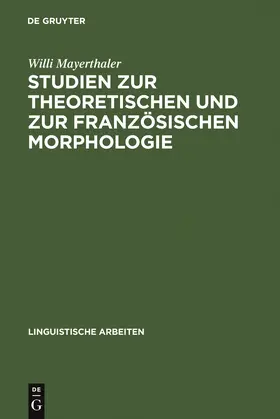 DE GRUYTER

Willi Mayerthaler

STUDIEN ZUR THEORETISCHEN UND ZUR FRANZÖSISCHEN MORPHOLOGIE

LINGUISTISCHE ARBEITEN

DE
G